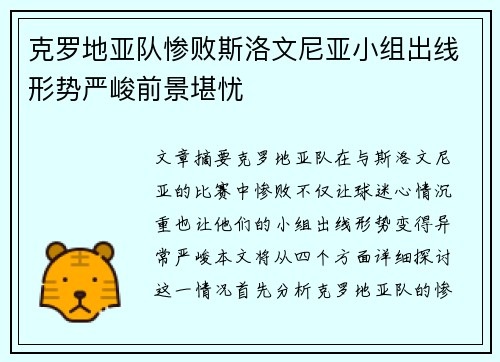 克罗地亚队惨败斯洛文尼亚小组出线形势严峻前景堪忧

文章摘要克罗地亚队在与斯洛文尼亚的比赛中惨败不仅让球迷心情沉重也让他们的小组出线形势变得异常严峻本文将从四个方面详细探讨这一情况首先分析克罗地亚队的惨